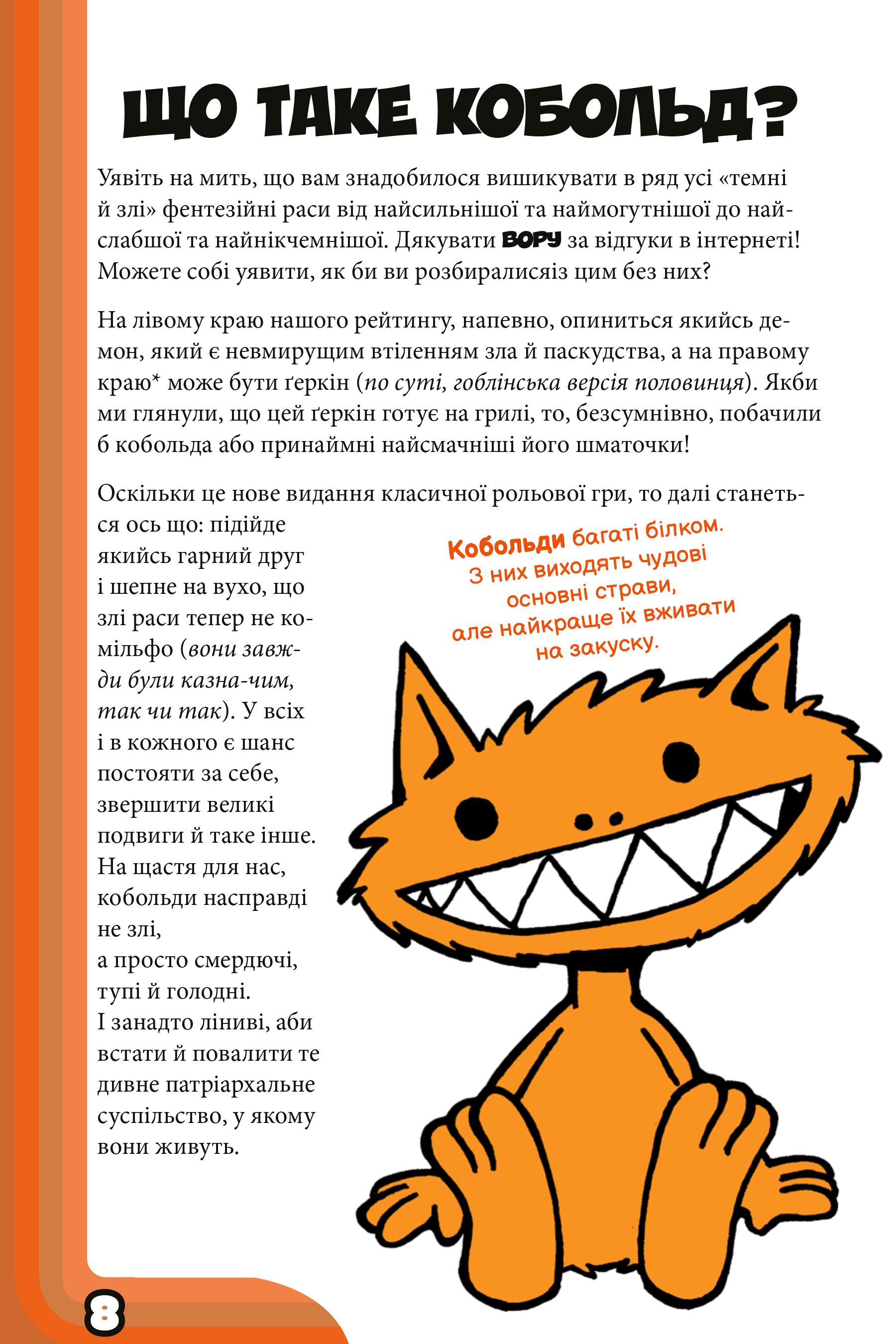 ЩО ТАКЕ КОБОЛЬД?

Уявіть на мить, що вам знадобилося вишикувати в ряд усі «темні й злі» фентезійні раси від найсильнішої та наймогутнішої до найслабшої та найнікчемнішої. Дякувати ВОРУ за відгуки в інтернеті! Можете собі уявити, як би ви розбиралисяіз цим без них?

На лівому краю нашого рейтингу, напевно, опиниться якийсь демон, який є невмирущим втіленням зла й паскудства, а на правому краю* може бути ґеркін (по суті, гоблінська версія половинця). Якби ми глянули, що цей ґеркін готує на грилі, то, безсумнівно, побачили б кобольда або принаймні найсмачніші його шматочки!

Оскільки це нове видання класичної рольової гри, то далі станеться ось що: підійде якийсь гарний друг і шепне на вухо, що злі раси тепер не комільфо (вони завжди були казна-чим, так чи так). У всіх і в кожного є шанс постояти за себе, звершити великі подвиги й таке інше. На щастя для нас, кобольди насправді не злі, а просто смердючі, тупі й голодні. І занадто ліниві, аби встати й повалити те дивне патріархальне суспільство, у якому вони живуть.

Кобольди багаті білком. З них виходять чудові основні страви, але найкраще їх вживати на закуску.

8